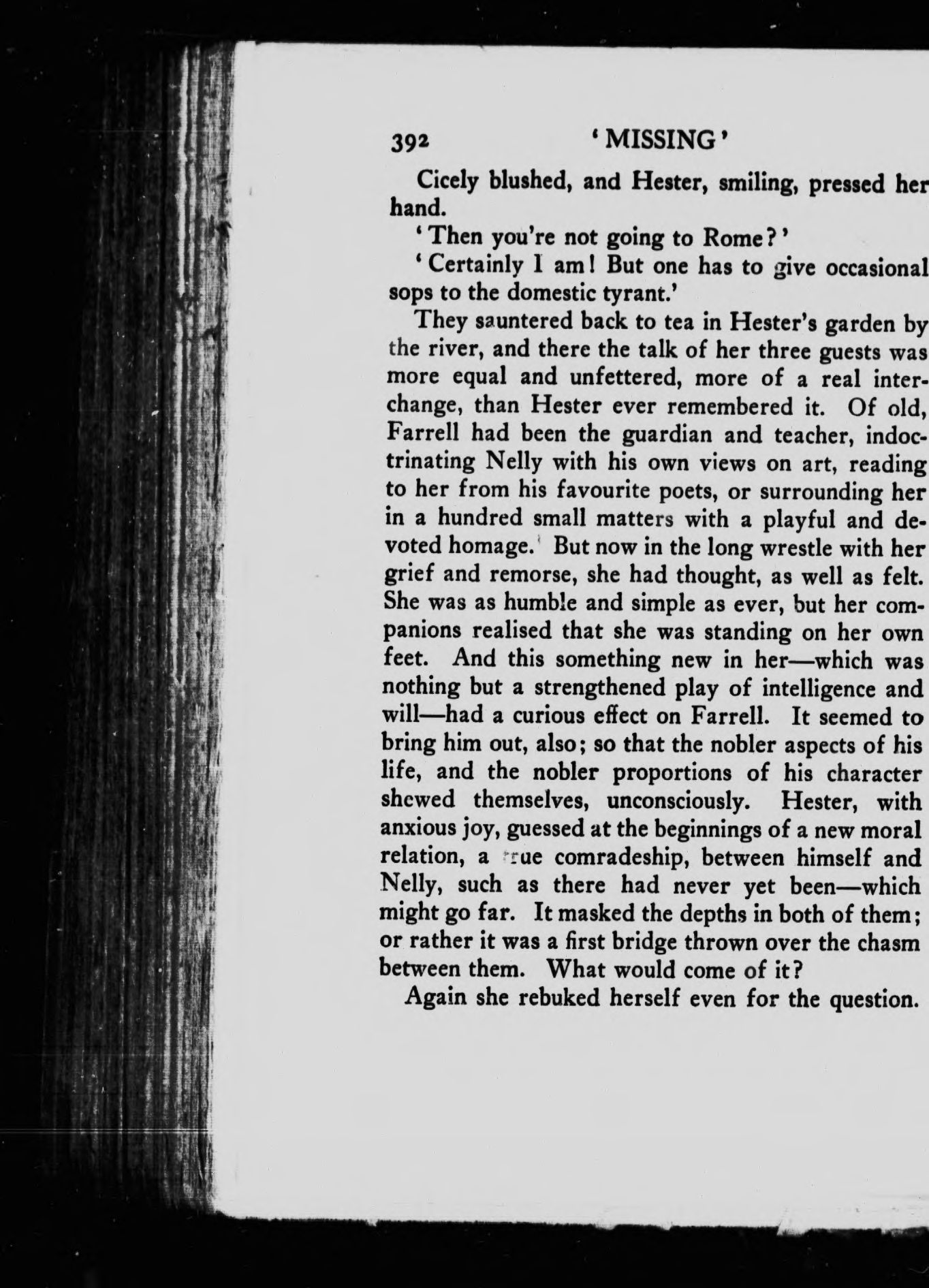 392 'MISSING'

Cicely blushed, and Hester, smiling, pressed her hand.

'Then you're not going to Rome?'

'Certainly I am! But one has to give occasional sops to the domestic tyrant.'

They sauntered back to tea in Hester's garden by the river, and there the talk of her three guests was more equal and unfettered, more of a real interchange, than Hester ever remembered it. Of old, Farrell had been the guardian and teacher, indoctrinating Nelly with his own views on art, reading to her from his favourite poets, or surrounding her in a hundred small matters with a playful and devoted homage. But now in the long wrestle with her grief and remorse, she had thought, as well as felt. She was as humble and simple as ever, but her companions realised that she was standing on her own feet. And this something new in her—which was nothing but a strengthened play of intelligence and will—had a curious effect on Farrell. It seemed to bring him out, also; so that the nobler aspects of his life, and the nobler proportions of his character shewed themselves, unconsciously. Hester, with anxious joy, guessed at the beginnings of a new moral relation, a true comradeship, between himself and Nelly, such as there had never yet been—which might go far. It masked the depths in both of them; or rather it was a first bridge thrown over the chasm between them. What would come of it?

Again she rebuked herself even for the question.